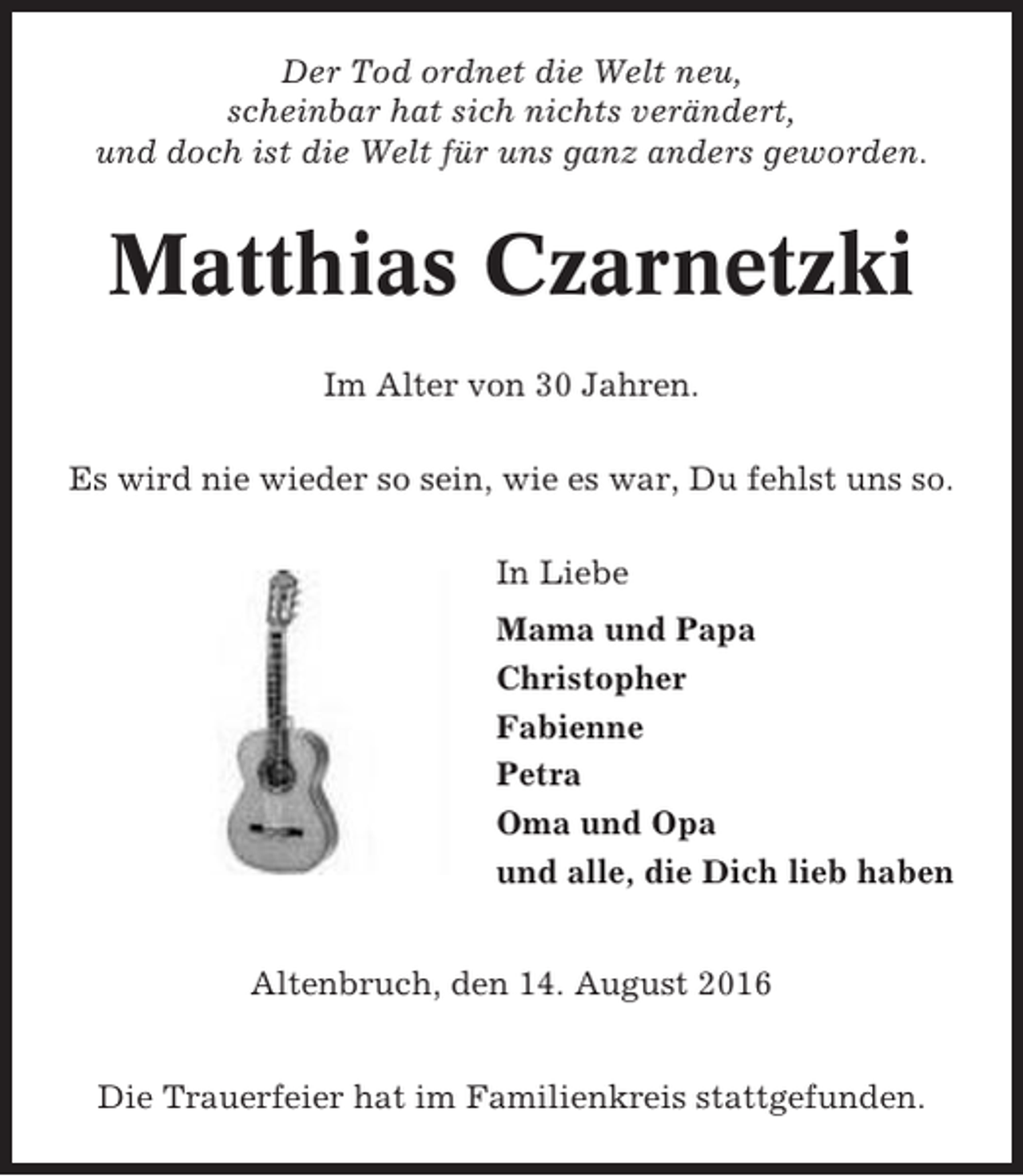 Der Tod ordnet die Welt neu,
scheinbar hat sich nichts verändert,
und doch ist die Welt für uns ganz anders geworden.

Matthias Czarnetzki

Im Alter von 30 Jahren.

Es wird nie wieder so sein, wie es war, Du fehlst uns so.

In Liebe

Mama und Papa
Christopher
Fabienne
Petra
Oma und Opa
und alle, die Dich lieb haben

Altenbruch, den 14. August 2016

Die Trauerfeier hat im Familienkreis stattgefunden.